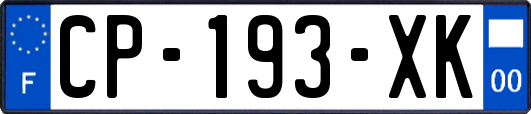 F
CP-193-XK
00